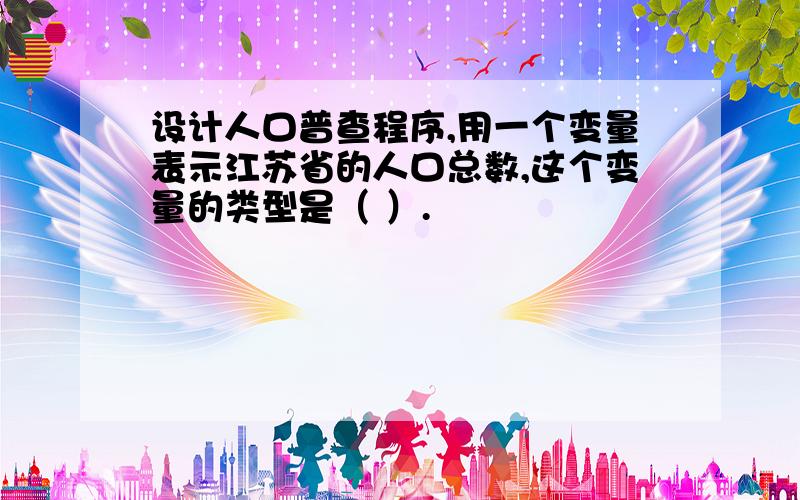 设计人口普查程序,用一个变量表示江苏省的人口总数,这个变量的类型是（ ）.